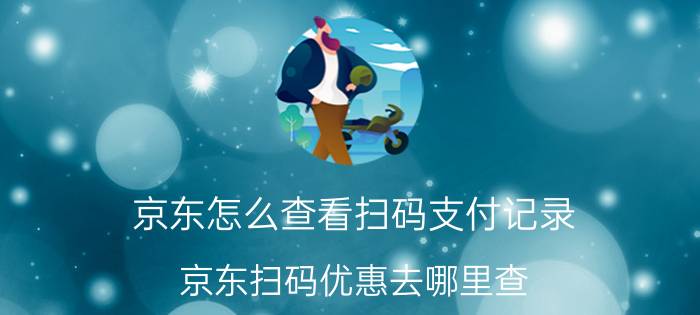 京东怎么查看扫码支付记录

京东扫码优惠去哪里查